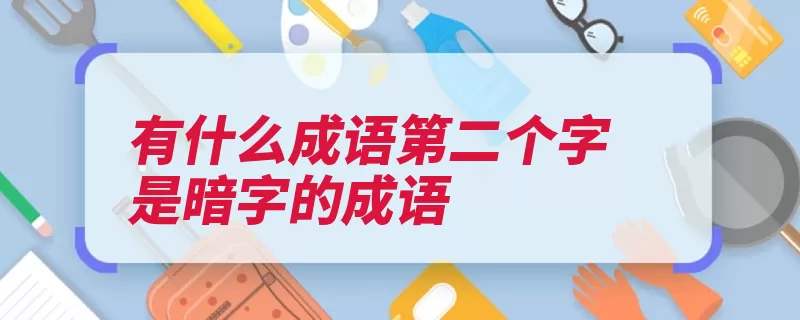 有什么成语第二个字是暗字的成语